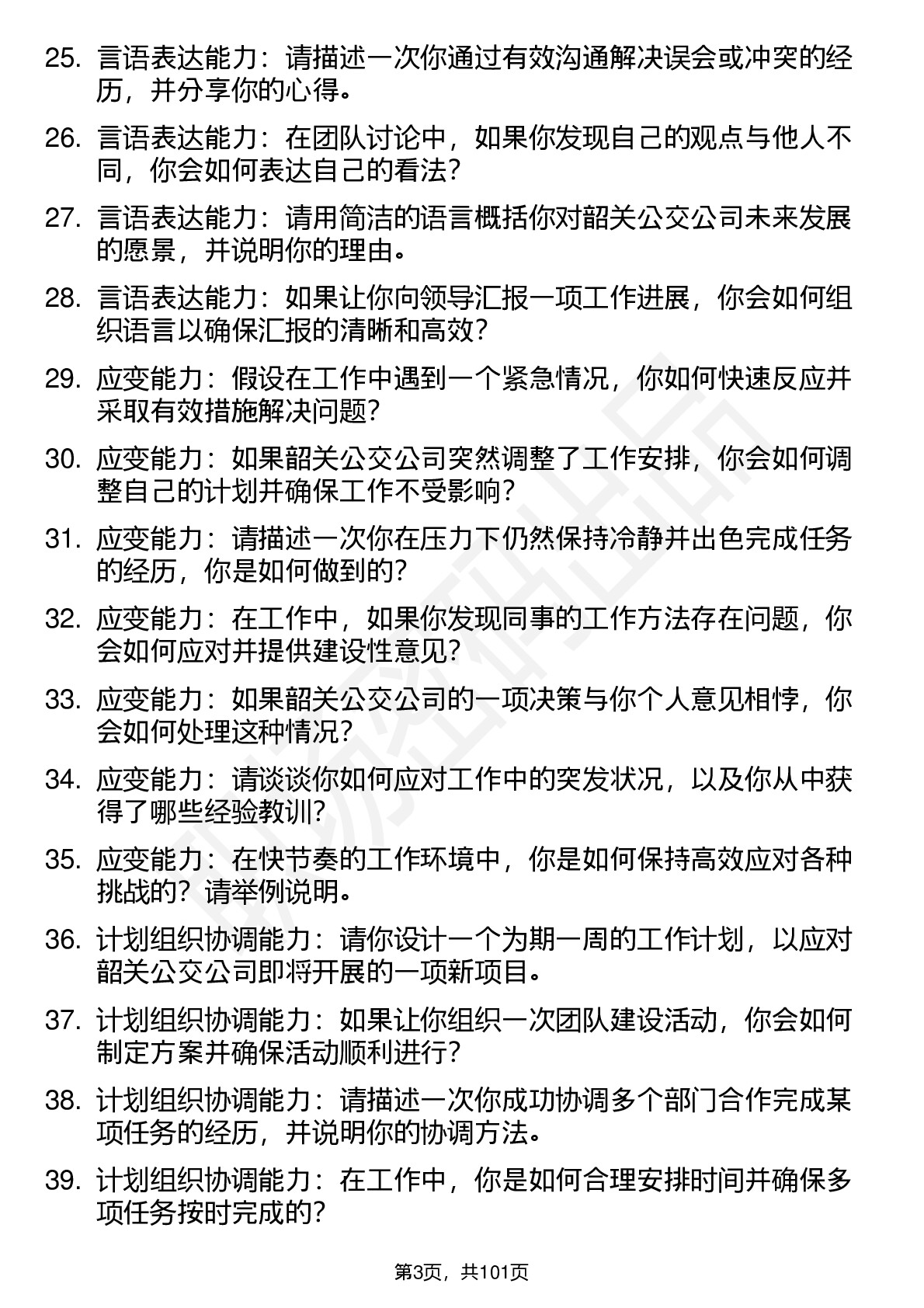 25. 言语表达能力：请描述一次你通过有效沟通解决误会或冲突的经历，并分享你的心得。

26. 言语表达能力：在团队讨论中，如果你发现自己的观点与他人不同，你会如何表达自己的看法?

27. 言语表达能力：请用简洁的语言概括你对韶关公交公司未来发展的愿景，并说明你的理由。

28. 言语表达能力：如果让你向领导汇报一项工作进展，你会如何组织语言以确保汇报的清晰和高效?

29. 应变能力：假设在工作中遇到一个紧急情况，你如何快速反应并采取有效措施解决问题?

30. 应变能力：如果韶关公交公司突然调整了工作安排，你会如何调整自己的计划并确保工作不受影响?

31. 应变能力：请描述一次你在压力下仍然保持冷静并出色完成任务的经历，你是如何做到的?

32. 应变能力：在工作中，如果你发现同事的工作方法存在问题，你会如何应对并提供建设性意见?

33. 应变能力：如果韶关公交公司的一项决策与你个人意见相悖，你会如何处理这种情况?

34. 应变能力：请谈谈你如何应对工作中的突发状况，以及你从中获得了哪些经验教训?

35. 应变能力：在快节奏的工作环境中，你是如何保持高效应对各种挑战的？请举例说明。

36. 计划组织协调能力：请你设计一个为期一周的工作计划，以应对韶关公交公司即将开展的一项新项目。

37. 计划组织协调能力：如果让你组织一次团队建设活动，你会如何制定方案并确保活动顺利进行?

38. 计划组织协调能力：请描述一次你成功协调多个部门合作完成某项任务的经历，并说明你的协调方法。

39. 计划组织协调能力：在工作中，你是如何合理安排时间并确保多项任务按时完成的?

第3页，共101页